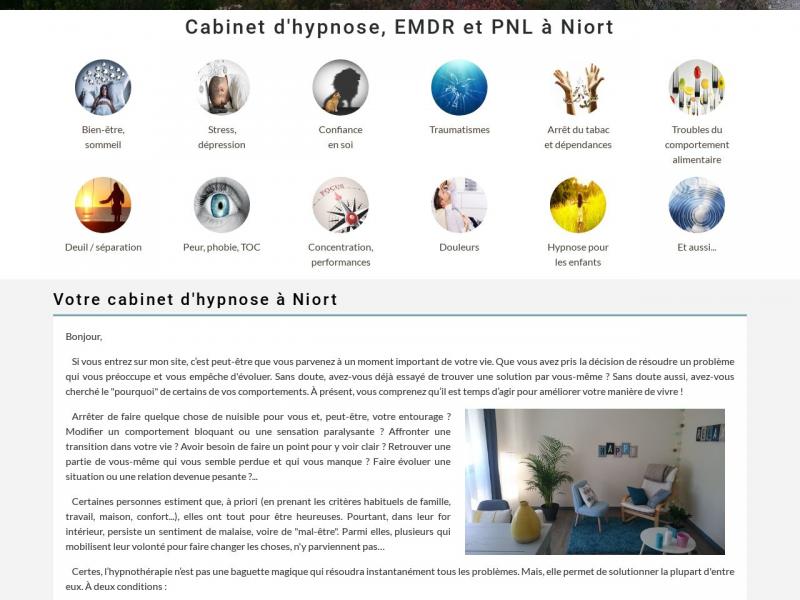 Cabinet d'hypnose, EMDR et PNL à Niort

Bien-être, sommeil

Stress, dépression

Confiance en soi

Traumatismes

Arrêt du tabac et dépendances

Troubles du comportement alimentaire

Deuil / séparation

Peur, phobie, TOC

Concentration, performances

Douleurs

Hypnose pour les enfants

Et aussi...

Votre cabinet d'hypnose à Niort

Bonjour,

Si vous entrez sur mon site, c'est peut-être que vous parvenez à un moment important de votre vie. Que vous avez pris la décision de résoudre un problème qui vous préoccupe et vous empêche d'évoluer. Sans doute, avez-vous déjà essayé de trouver une solution par vous-même ? Sans doute aussi, avez-vous cherché le "pourquoi" de certains de vos comportements. À présent, vous comprenez qu'il est temps d'agir pour améliorer votre manière de vivre !

Arrêter de faire quelque chose de nuisible pour vous et, peut-être, votre entourage ? Modifier un comportement bloquant ou une sensation paralysante ? Affronter une transition dans votre vie ? Avoir besoin de faire un point pour y voir clair ? Retrouver une partie de vous-même qui vous semble perdue et qui vous manque ? Faire évoluer une situation ou une relation devenue pesante ?...

Certaines personnes estiment que, à priori (en prenant les critères habituels de famille, travail, maison, confort...), elles ont tout pour être heureuses. Pourtant, dans leur for intérieur, persiste un sentiment de malaise, voire de "mal-être". Parmi elles, plusieurs qui mobilisent leur volonté pour faire changer les choses, n'y parviennent pas...

Certes, l'hypnothérapie n'est pas une baguette magique qui résoudra instantanément tous les problèmes. Mais, elle permet de solutionner la plupart d'entre eux. À deux conditions :